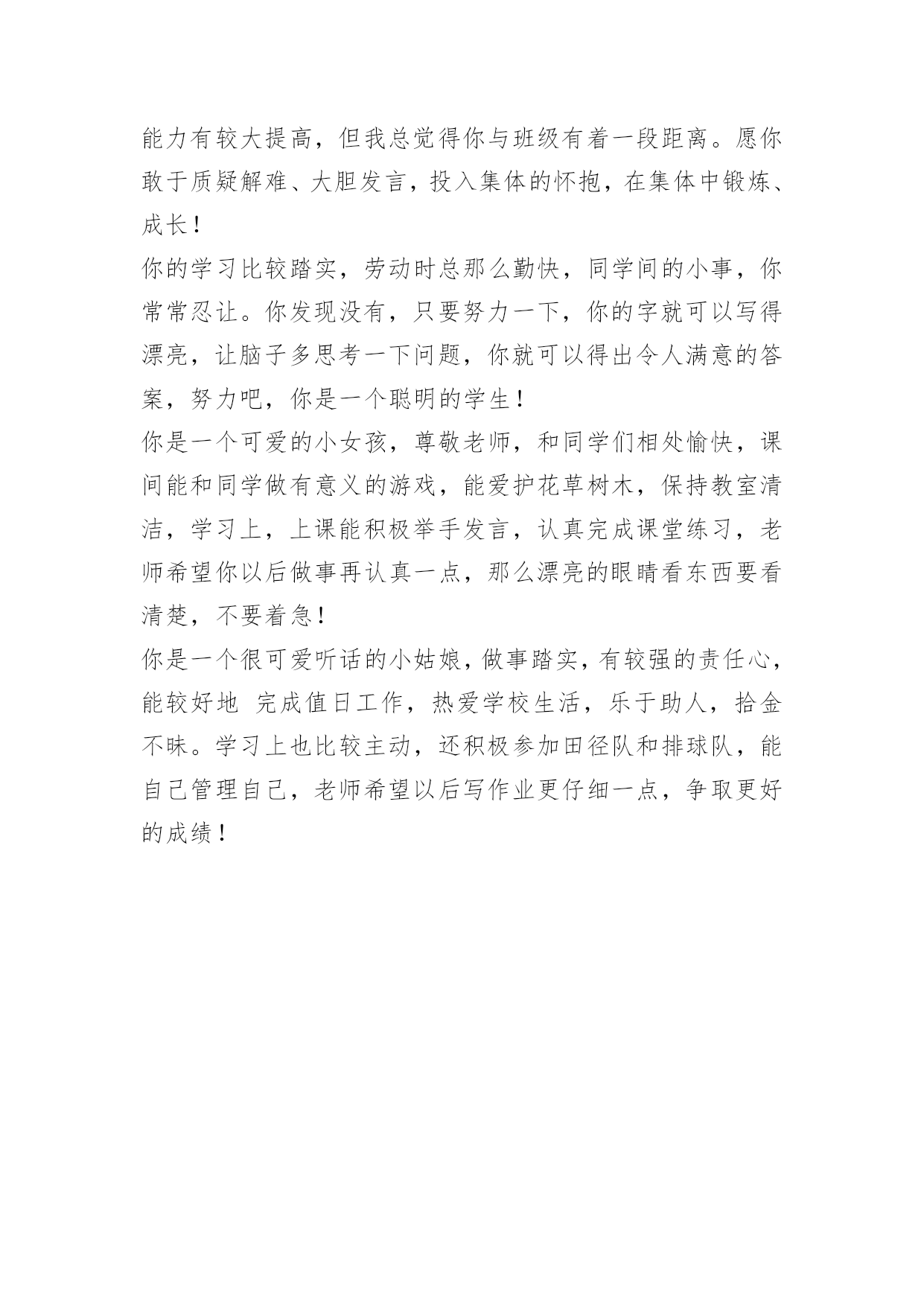 能力有较大提高，但我总觉得你与班级有着一段距离。愿你敢于质疑解难、大胆发言，投入集体的怀抱，在集体中锻炼、成长！

你的学习比较踏实，劳动时总那么勤快，同学间的小事，你常常忍让。你发现没有，只要努力一下，你的字就可以写得漂亮，让脑子多思考一下问题，你就可以得出令人满意的答案，努力吧，你是一个聪明的学生！

你是一个可爱的小女孩，尊敬老师，和同学们相处愉快，课间能和同学做有意义的游戏，能爱护花草树木，保持教室清洁，学习上，上课能积极举手发言，认真完成课堂练习，老师希望你以后做事再认真一点，那么漂亮的眼睛看东西要看清楚，不要着急！

你是一个很可爱听话的小姑娘，做事踏实，有较强的责任心，能较好地 完成值日工作，热爱学校生活，乐于助人，拾金不昧。学习上也比较主动，还积极参加田径队和排球队，能自己管理自己，老师希望以后写作业更仔细一点，争取更好的成绩！